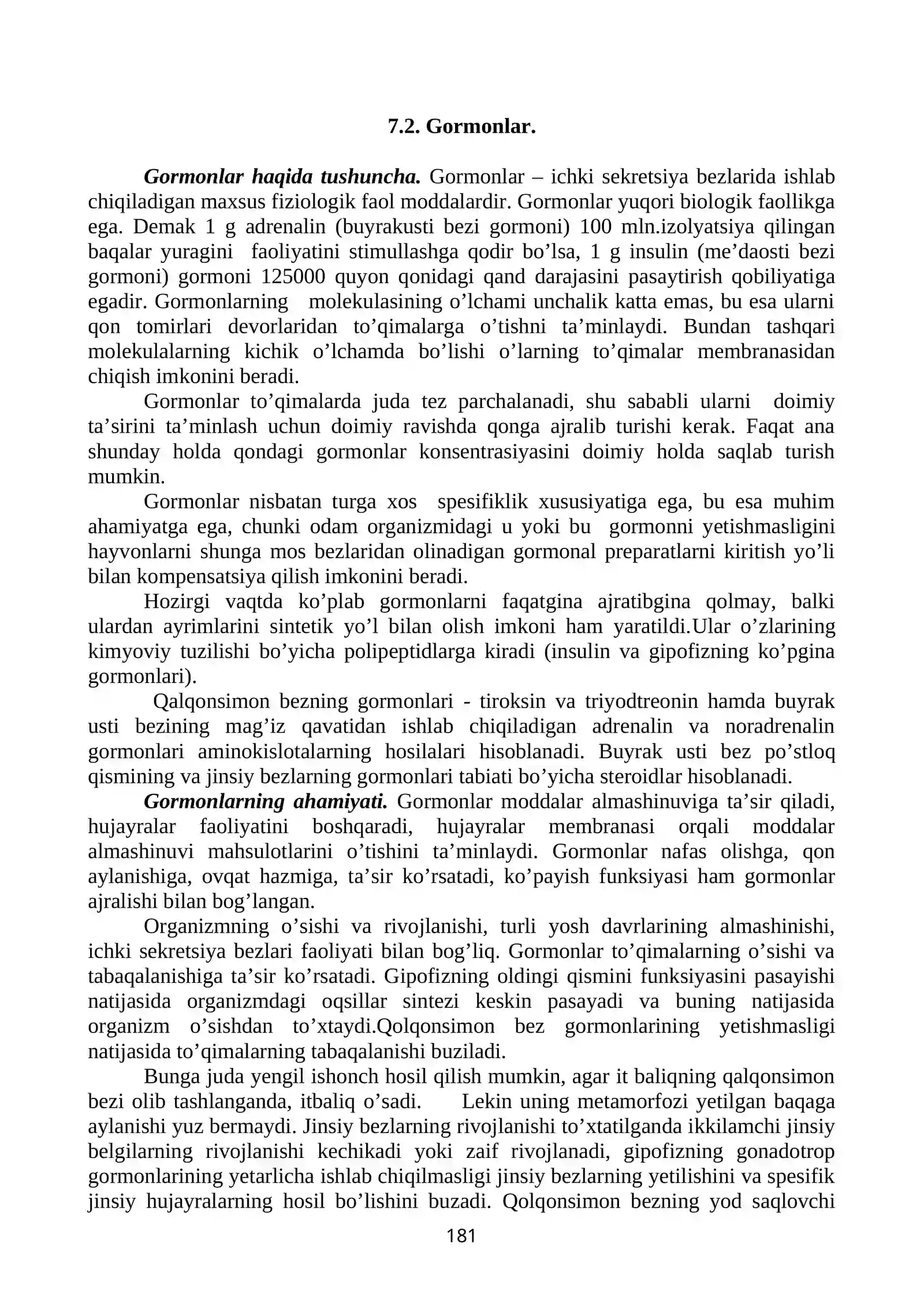 7.2. Gormonlar.

Gormonlar haqida tushuncha. Gormonlar – ichki sekretsiya bezlarida ishlab chiqiladigan maxsus fiziologik faol moddalardir. Gormonlar yuqori biologik faollikga ega. Demak 1 g adrenalin (buyrakusti bezi gormoni) 100 mln.izolyatsiya qilingan baqalar yuragini faoliyatini stimullashga qodir bo'lsa, 1 g insulin (me'daosti bezi gormoni) gormoni 125000 quyon qonidagi qand darajasini pasaytirish qobiliyatiga egadir. Gormonlarning molekulasining o'lchami unchalik katta emas, bu esa ularni qon tomirlari devorlaridan to'qimalarga o'tishni ta'minlaydi. Bundan tashqari molekulalarning kichik o'lchamda bo'lishi o'larning to'qimalar membranasidan chiqish imkonini beradi.

Gormonlar to'qimalarda juda tez parchalanadi, shu sababli ularni doimiy ta'sirini ta'minlash uchun doimiy ravishda qonga ajralib turishi kerak. Faqat ana shunday holda qondagi gormonlar konsentrasiyasini doimiy holda saqlab turish mumkin.

Gormonlar nisbatan turga xos spesifiklik xususiyatiga ega, bu esa muhim ahamiyatga ega, chunki odam organizmidagi u yoki bu gormonni yetishmasligini hayvonlarni shunga mos bezlaridan olinadigan gormonal preparatlarni kiritish yo'li bilan kompensatsiya qilish imkonini beradi.

Hozirgi vaqtda ko'plab gormonlarni faqatgina ajratibgina qolmay, balki ulardan ayrimlarini sintetik yo'l bilan olish imkoni ham yaratildi.Ular o'zlarining kimyoviy tuzilishi bo'yicha polipeptidlarga kiradi (insulin va gipofizning ko'pgina gormonlari).

Qalqonsimon bezning gormonlari - tiroksin va triyodtreonin hamda buyrak usti bezining mag'iz qavatidan ishlab chiqiladigan adrenalin va noradrenalin gormonlari aminokislotalarning hosilalari hisoblanadi. Buyrak usti bez po'stloq qismining va jinsiy bezlarning gormonlari tabiati bo'yicha steroidlar hisoblanadi.

Gormonlarning ahamiyati. Gormonlar moddalar almashinuviga ta'sir qiladi, hujayralar faoliyatini boshqaradi, hujayralar membranasi orqali moddalar almashinuvi mahsulotlarini o'tishini ta'minlaydi. Gormonlar nafas olishga, qon aylanishiga, ovqat hazmiga, ta'sir ko'rsatadi, ko'payish funksiyasi ham gormonlar ajralishi bilan bog'langan.

Organizmning o'sishi va rivojlanishi, turli yosh davrlarining almashinishi, ichki sekretsiya bezlari faoliyati bilan bog'liq. Gormonlar to'qimalarning o'sishi va tabaqalanishiga ta'sir ko'rsatadi. Gipofizning oldingi qismini funksiyasini pasayishi natijasida organizmdagi oqsillar sintezi keskin pasayadi va buning natijasida organizm o'sishdan to'xtaydi.Qolqonsimon bez gormonlarining yetishmasligi natijasida to'qimalarning tabaqalanishi buziladi.

Bunga juda yengil ishonch hosil qilish mumkin, agar it baliqning qalqonsimon bezi olib tashlanganda, itbaliq o'sadi. Lekin uning metamorfozi yetilgan baqaga aylanishi yuz bermaydi. Jinsiy bezlarning rivojlanishi to'xtatilganda ikkilamchi jinsiy belgilarning rivojlanishi kechikadi yoki zaif rivojlanadi, gipofizning gonadotrop gormonlarining yetarlicha ishlab chiqilmasligi jinsiy bezlarning yetilishini va spesifik jinsiy hujayralarning hosil bo'lishini buzadi. Qolqonsimon bezning yod saqlovchi

181